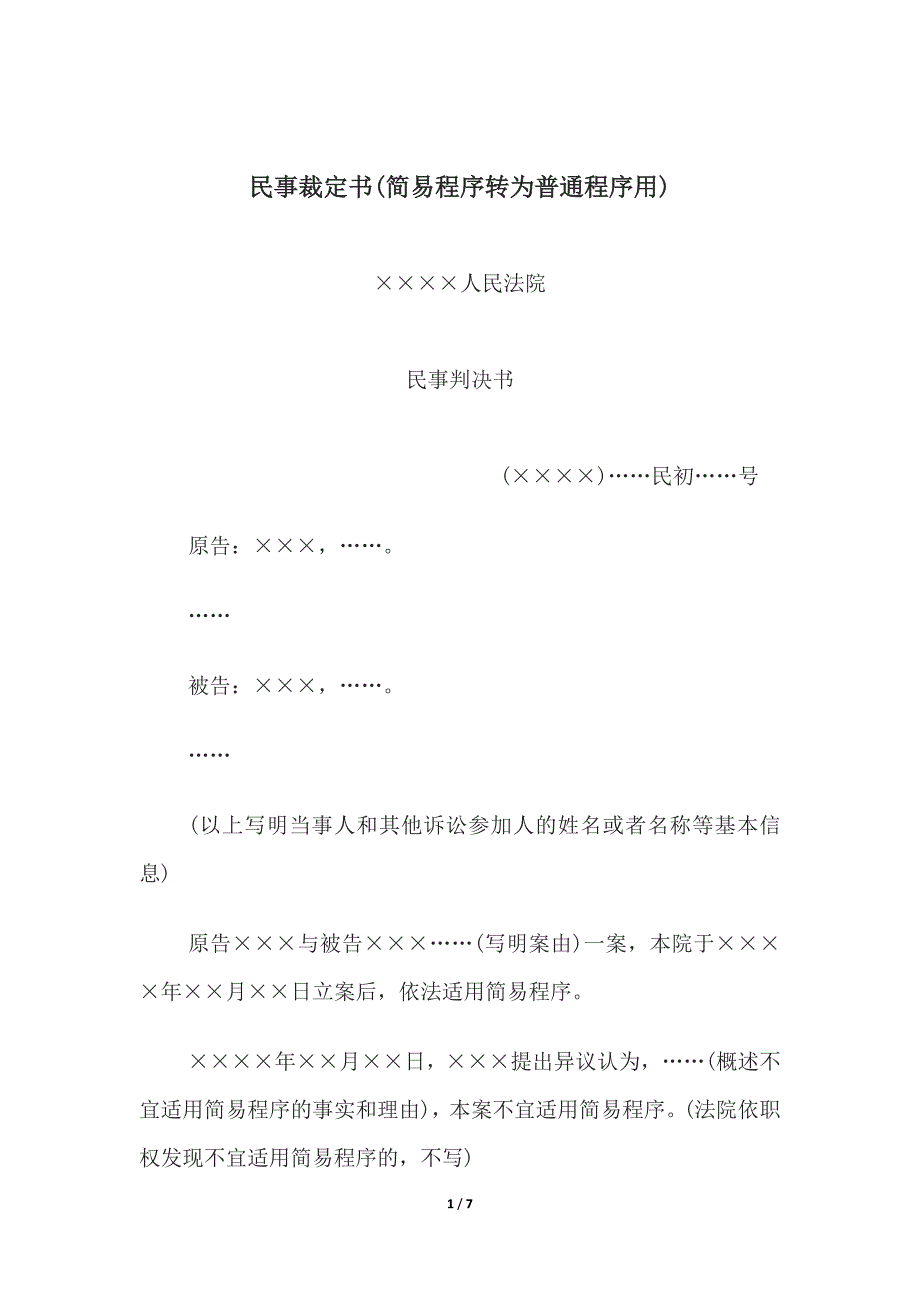 民事裁定书(简易程序转为普通程序用)

××××人民法院

民事判决书

(××××)……民初……号

原告：×××，……。

……

被告：×××，……。

……

(以上写明当事人和其他诉讼参加人的姓名或者名称等基本信息)

原告×××与被告×××……(写明案由)一案，本院于××××年××月××日立案后，依法适用简易程序。

××××年××月××日，×××提出异议认为，……(概述不宜适用简易程序的事实和理由)，本案不宜适用简易程序。(法院依职权发现不宜适用简易程序的，不写)

1 / 7